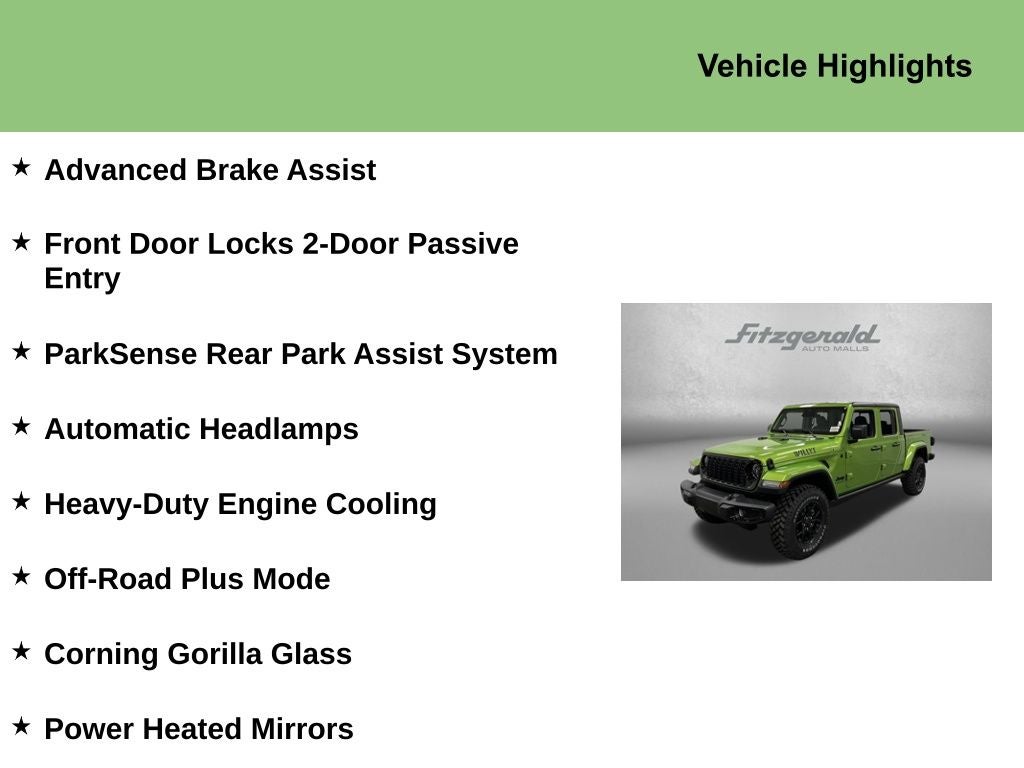 Vehicle Highlights

★ Advanced Brake Assist

★ Front Door Locks 2-Door Passive Entry

★ ParkSense Rear Park Assist System

★ Automatic Headlamps

★ Heavy-Duty Engine Cooling

★ Off-Road Plus Mode

★ Corning Gorilla Glass

★ Power Heated Mirrors

Fitzgerald
AUTO MALLS

WILLYS